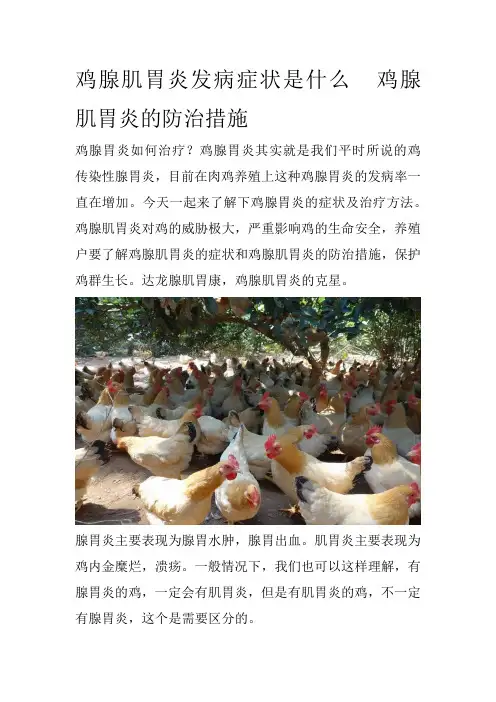 鸡腺肌胃炎发病症状是什么　鸡腺肌胃炎的防治措施

鸡腺胃炎如何治疗？鸡腺胃炎其实就是我们平时所说的鸡传染性腺胃炎，目前在肉鸡养殖上这种鸡腺胃炎的发病率一直在增加。今天一起来了解下鸡腺胃炎的症状及治疗方法。鸡腺肌胃炎对鸡的威胁极大，严重影响鸡的生命安全，养殖户要了解鸡腺肌胃炎的症状和鸡腺肌胃炎的防治措施，保护鸡群生长。达龙腺肌胃康，鸡腺肌胃炎的克星。

腺胃炎主要表现为腺胃水肿，腺胃出血。肌胃炎主要表现为鸡内金糜烂，溃疡。一般情况下，我们也可以这样理解，有腺胃炎的鸡，一定会有肌胃炎，但是有肌胃炎的鸡，不一定有腺胃炎，这个是需要区分的。